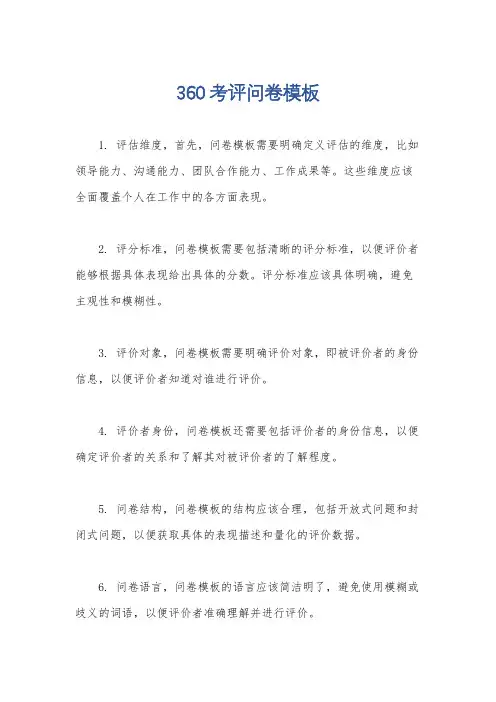 360考评问卷模板

1. 评估维度，首先，问卷模板需要明确定义评估的维度，比如领导能力、沟通能力、团队合作能力、工作成果等。这些维度应该全面覆盖个人在工作中的各方面表现。

2. 评分标准，问卷模板需要包括清晰的评分标准，以便评价者能够根据具体表现给出具体的分数。评分标准应该具体明确，避免主观性和模糊性。

3. 评价对象，问卷模板需要明确评价对象，即被评价者的身份信息，以便评价者知道对谁进行评价。

4. 评价者身份，问卷模板还需要包括评价者的身份信息，以便确定评价者的关系和了解其对被评价者的了解程度。

5. 问卷结构，问卷模板的结构应该合理，包括开放式问题和封闭式问题，以便获取具体的表现描述和量化的评价数据。

6. 问卷语言，问卷模板的语言应该简洁明了，避免使用模糊或歧义的词语，以便评价者准确理解并进行评价。